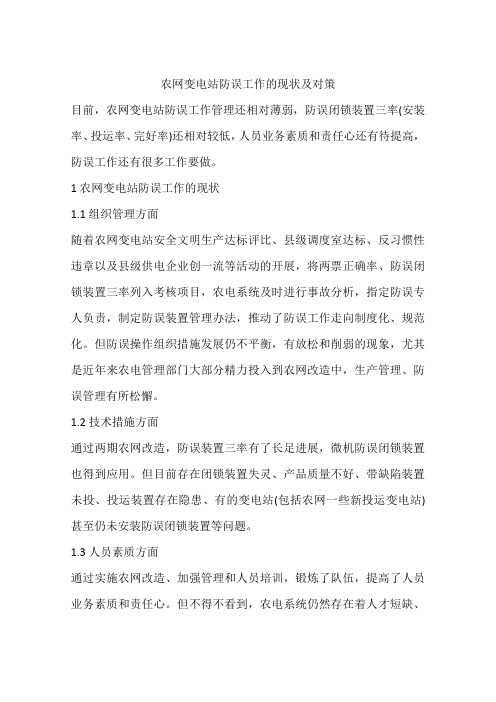 农网变电站防误工作的现状及对策

目前，农网变电站防误工作管理还相对薄弱，防误闭锁装置三率(安装率、投运率、完好率)还相对较低，人员业务素质和责任心还有待提高，防误工作还有很多工作要做。

1 农网变电站防误工作的现状

1.1 组织管理方面

随着农网变电站安全文明生产达标评比、县级调度室达标、反习惯性违章以及县级供电企业创一流等活动的开展，将两票正确率、防误闭锁装置三率列入考核项目，农电系统及时进行事故分析，指定防误专人负责，制定防误装置管理办法，推动了防误工作走向制度化、规范化。但防误操作组织措施发展仍不平衡，有放松和削弱的现象，尤其是近年来农电管理部门大部分精力投入到农网改造中，生产管理、防误管理有所松懈。

1.2 技术措施方面

通过两期农网改造，防误装置三率有了长足进展，微机防误闭锁装置也得到应用。但目前存在闭锁装置失灵、产品质量不好、带缺陷装置未投、投运装置存在隐患、有的变电站(包括农网一些新投运变电站)甚至仍未安装防误闭锁装置等问题。

1.3 人员素质方面

通过实施农网改造、加强管理和人员培训，锻炼了队伍，提高了人员业务素质和责任心。但不得不看到，农电系统仍然存在着人才短缺、